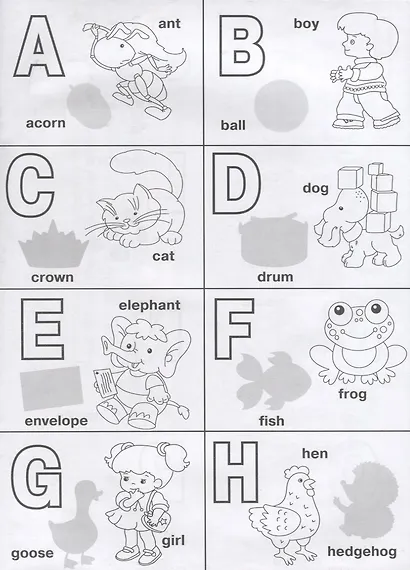 A
ant
acorn

B
boy
ball

C
cat
crown

D
dog
drum

E
elephant
envelope

F
frog
fish

G
girl
goose

H
hen
hedgehog